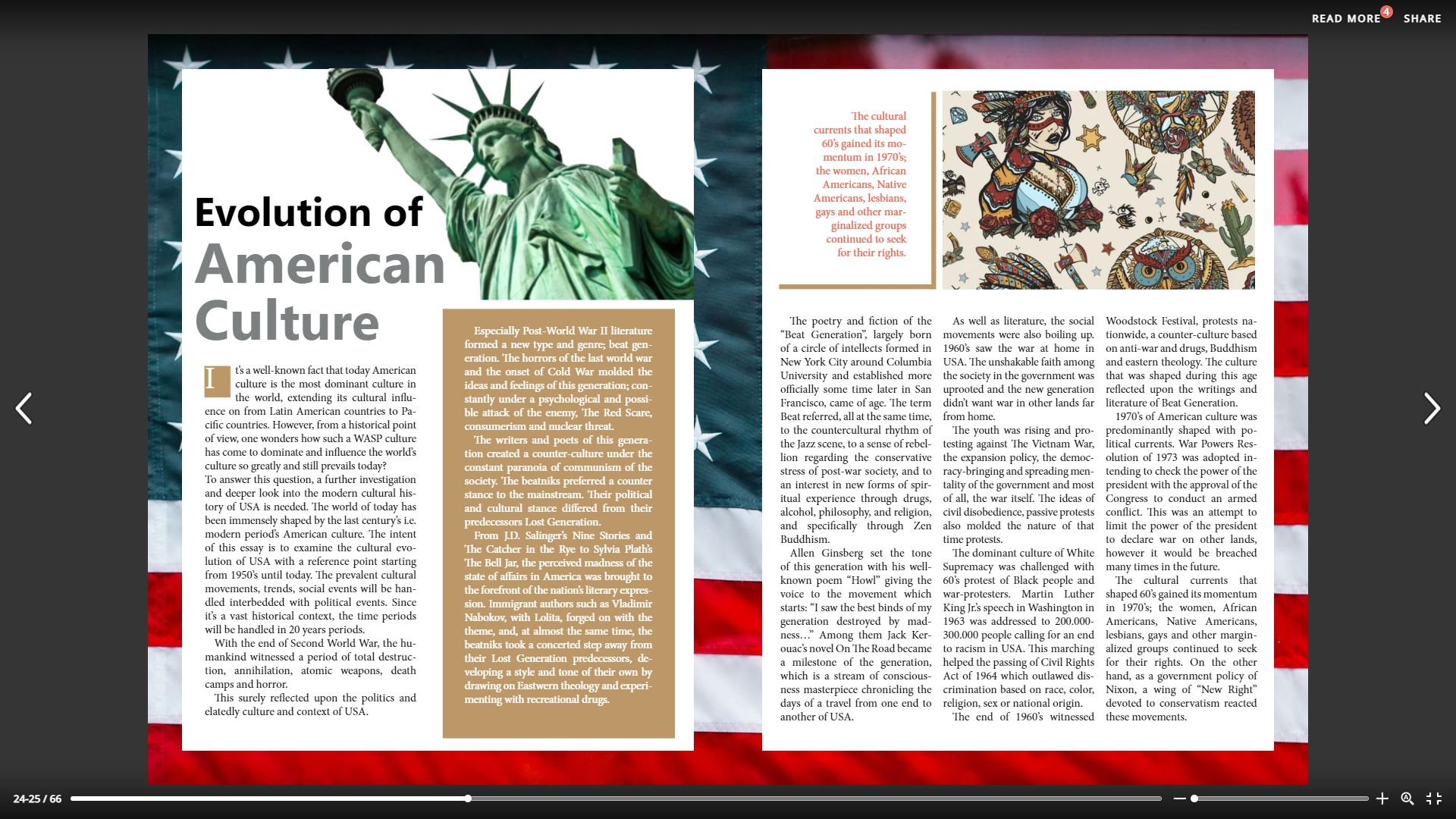 READ MORE 4 SHARE

Evolution of American Culture

It's a well-known fact that today American culture is the most dominant culture in the world, extending its cultural influence on from Latin American countries to Pacific countries. However, from a historical point of view, one wonders how such a WASP culture has come to dominate and influence the world's culture so greatly and still prevails today?
To answer this question, a further investigation and deeper look into the modern cultural history of USA is needed. The world of today has been immensely shaped by the last century's i.e. modern period's American culture. The intent of this essay is to examine the cultural evolution of USA with a reference point starting from 1950's until today. The prevalent cultural movements, trends, social events will be handled interbedded with political events. Since it's a vast historical context, the time periods will be handled in 20 years periods.

With the end of Second World War, the humankind witnessed a period of total destruction, annihilation, atomic weapons, death camps and horror.

This surely reflected upon the politics and elatedly culture and context of USA.

Especially Post-World War II literature formed a new type and genre; beat generation. The horrors of the last world war and the onset of Cold War molded the ideas and feelings of this generation; constantly under a psychological and possible attack of the enemy, The Red Scare, consumerism and nuclear threat.

The writers and poets of this generation created a counter-culture under the constant paranoia of communism of the society. The beatniks preferred a counter stance to the mainstream. Their political and cultural stance differed from their predecessors Lost Generation.

From J.D. Salinger's Nine Stories and The Catcher in the Rye to Sylvia Plath's The Bell Jar, the perceived madness of the state of affairs in America was brought to the forefront of the nation's literary expression. Immigrant authors such as Vladimir Nabokov, with Lolita, forged on with the theme, and, at almost the same time, the beatniks took a concerted step away from their Lost Generation predecessors, developing a style and tone of their own by drawing on Eastwern theology and experimenting with recreational drugs.

The cultural currents that shaped 60's gained its momentum in 1970's; the women, African Americans, Native Americans, lesbians, gays and other marginalized groups continued to seek for their rights.

The poetry and fiction of the "Beat Generation", largely born of a circle of intellects formed in New York City around Columbia University and established more officially some time later in San Francisco, came of age. The term Beat referred, all at the same time, to the countercultural rhythm of the Jazz scene, to a sense of rebellion regarding the conservative stress of post-war society, and to an interest in new forms of spiritual experience through drugs, alcohol, philosophy, and religion, and specifically through Zen Buddhism.

Allen Ginsberg set the tone of this generation with his well-known poem "Howl" giving the voice to the movement which starts: "I saw the best binds of my generation destroyed by madness…" Among them Jack Kerouac's novel On The Road became a milestone of the generation, which is a stream of consciousness masterpiece chronicling the days of a travel from one end to another of USA.

As well as literature, the social movements were also boiling up. 1960's saw the war at home in USA. The unshakable faith among the society in the government was uprooted and the new generation didn't want war in other lands far from home.

The youth was rising and protesting against The Vietnam War, the expansion policy, the democracy-bringing and spreading mentality of the government and most of all, the war itself. The ideas of civil disobedience, passive protests also molded the nature of that time protests.

The dominant culture of White Supremacy was challenged with 60's protest of Black people and war-protesters. Martin Luther King Jr.'s speech in Washington in 1963 was addressed to 200.000-300.000 people calling for an end to racism in USA. This marching helped the passing of Civil Rights Act of 1964 which outlawed discrimination based on race, color, religion, sex or national origin.

The end of 1960's witnessed Woodstock Festival, protests nationwide, a counter-culture based on anti-war and drugs, Buddhism and eastern theology. The culture that was shaped during this age reflected upon the writings and literature of Beat Generation.

1970's of American culture was predominantly shaped with political currents. War Powers Resolution of 1973 was adopted intending to check the power of the president with the approval of the Congress to conduct an armed conflict. This was an attempt to limit the power of the president to declare war on other lands, however it would be breached many times in the future.

The cultural currents that shaped 60's gained its momentum in 1970's; the women, African Americans, Native Americans, lesbians, gays and other marginalized groups continued to seek for their rights. On the other hand, as a government policy of Nixon, a wing of "New Right" devoted to conservatism reacted these movements.

24-25 / 66